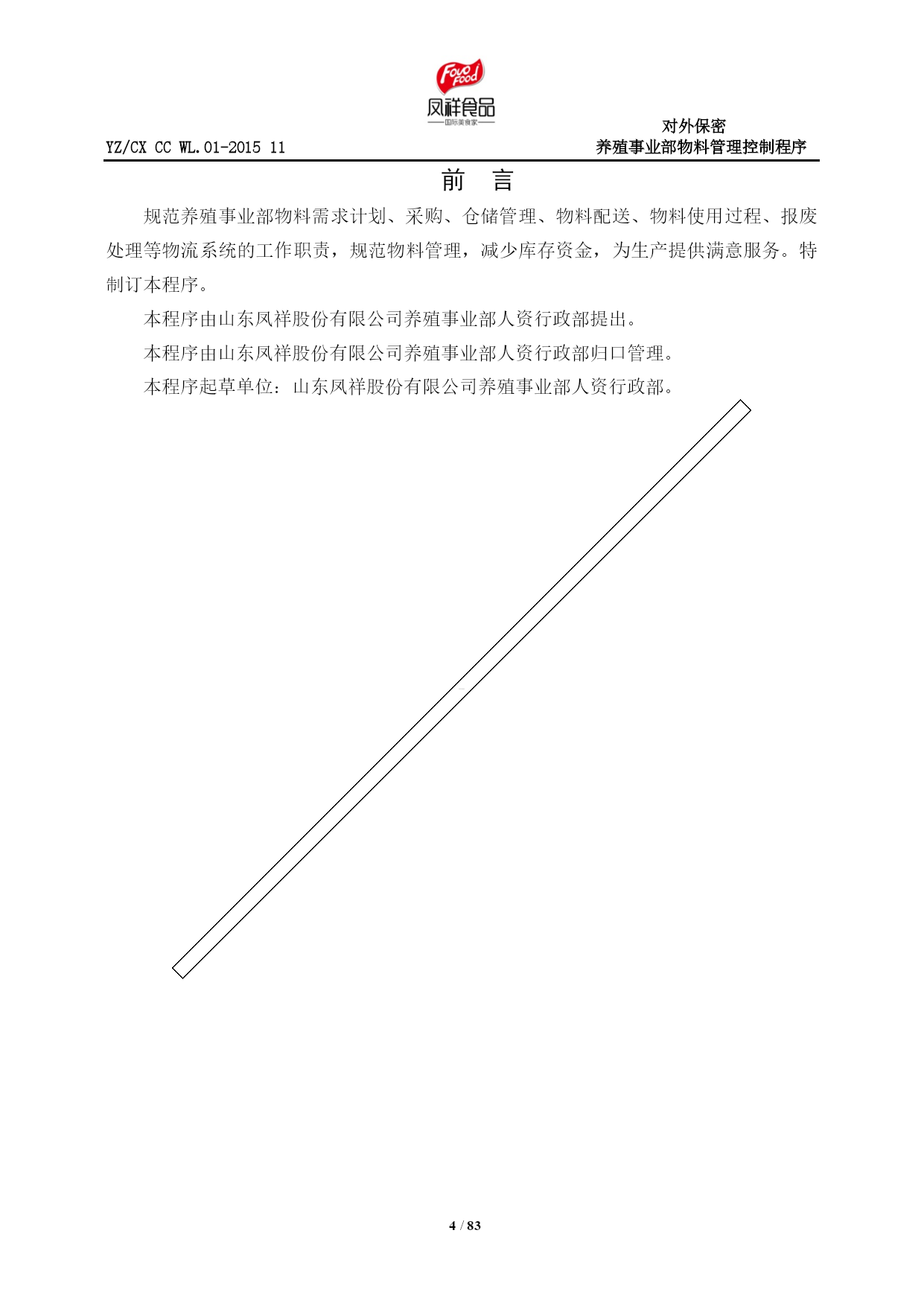 Fovo Food
凤祥食品
国际美食家

YZ/CX CC WL.01-2015 11

对外保密
养殖事业部物料管理控制程序

前 言

规范养殖事业部物料需求计划、采购、仓储管理、物料配送、物料使用过程、报废处理等物流系统的工作职责，规范物料管理，减少库存资金，为生产提供满意服务。特制订本程序。

本程序由山东凤祥股份有限公司养殖事业部人资行政部提出。

本程序由山东凤祥股份有限公司养殖事业部人资行政部归口管理。

本程序起草单位：山东凤祥股份有限公司养殖事业部人资行政部。

4 / 83